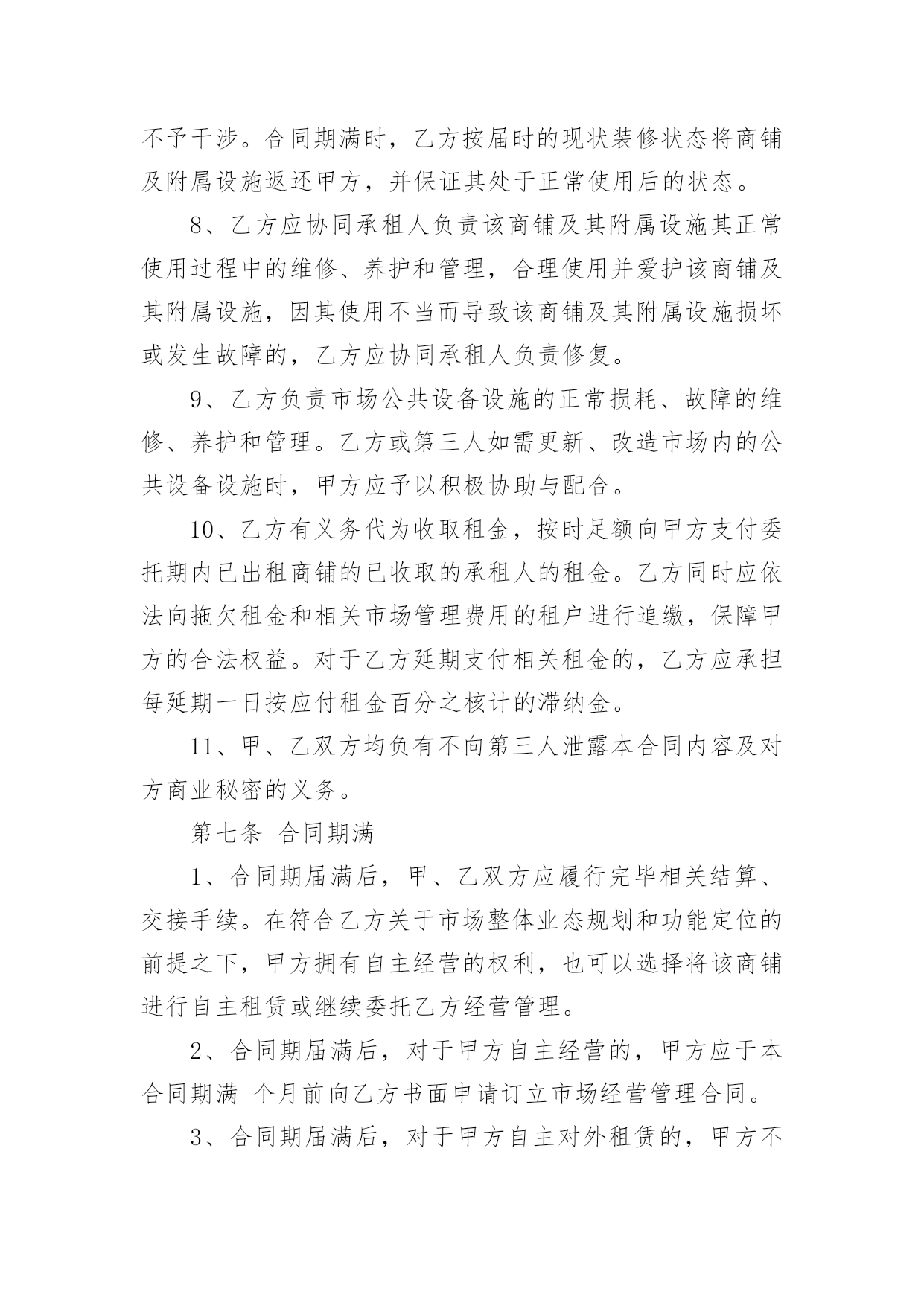 不予干涉。合同期满时，乙方按届时的现状装修状态将商铺及附属设施返还甲方，并保证其处于正常使用后的状态。

8、乙方应协同承租人负责该商铺及其附属设施其正常使用过程中的维修、养护和管理，合理使用并爱护该商铺及其附属设施，因其使用不当而导致该商铺及其附属设施损坏或发生故障的，乙方应协同承租人负责修复。

9、乙方负责市场公共设备设施的正常损耗、故障的维修、养护和管理。乙方或第三人如需更新、改造市场内的公共设备设施时，甲方应予以积极协助与配合。

10、乙方有义务代为收取租金，按时足额向甲方支付委托期内已出租商铺的已收取的承租人的租金。乙方同时应依法向拖欠租金和相关市场管理费用的租户进行追缴，保障甲方的合法权益。对于乙方延期支付相关租金的，乙方应承担每延期一日按应付租金百分之核计的滞纳金。

11、甲、乙双方均负有不向第三人泄露本合同内容及对方商业秘密的义务。

第七条 合同期满

1、合同期届满后，甲、乙双方应履行完毕相关结算、交接手续。在符合乙方关于市场整体业态规划和功能定位的前提之下，甲方拥有自主经营的权利，也可以选择将该商铺进行自主租赁或继续委托乙方经营管理。

2、合同期届满后，对于甲方自主经营的，甲方应于本合同期满 个月前向乙方书面申请订立市场经营管理合同。

3、合同期届满后，对于甲方自主对外租赁的，甲方不